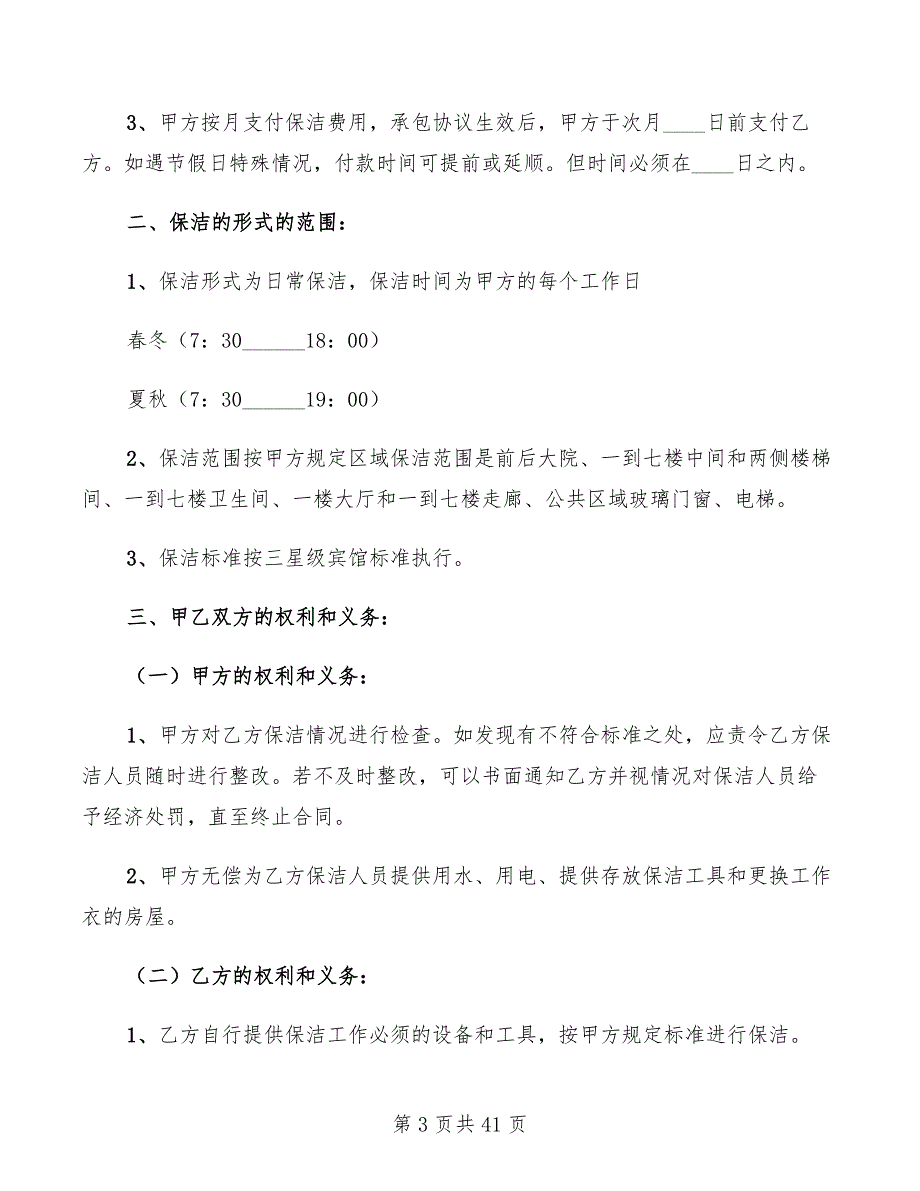 3、甲方按月支付保洁费用，承包协议生效后，甲方于次月____日前支付乙方。如遇节假日特殊情况，付款时间可提前或延顺。但时间必须在____日之内。

二、保洁的形式的范围：

1、保洁形式为日常保洁，保洁时间为甲方的每个工作日

春冬（7：30______18：00）

夏秋（7：30______19：00）

2、保洁范围按甲方规定区域保洁范围是前后大院、一到七楼中间和两侧楼梯间、一到七楼卫生间、一楼大厅和一到七楼走廊、公共区域玻璃门窗、电梯。

3、保洁标准按三星级宾馆标准执行。

三、甲乙双方的权利和义务：

（一）甲方的权利和义务：

1、甲方对乙方保洁情况进行检查。如发现有不符合标准之处，应责令乙方保洁人员随时进行整改。若不及时整改，可以书面通知乙方并视情况对保洁人员给予经济处罚，直至终止合同。

2、甲方无偿为乙方保洁人员提供用水、用电、提供存放保洁工具和更换工作衣的房屋。

（二）乙方的权利和义务：

1、乙方自行提供保洁工作必须的设备和工具，按甲方规定标准进行保洁。

第 3 页共 41 页